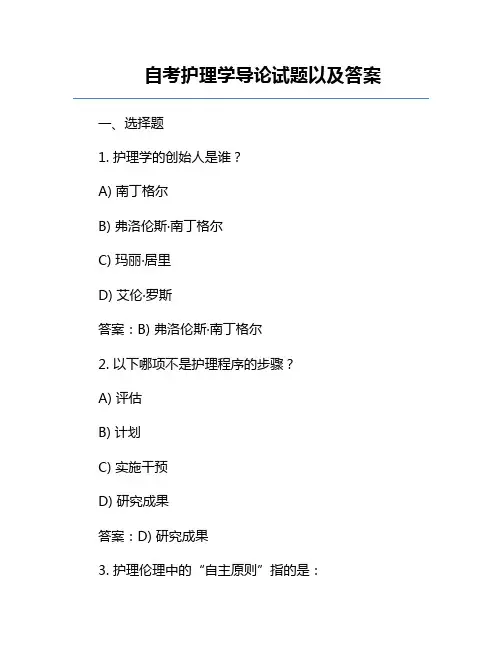 自考护理学导论试题以及答案

一、选择题

1. 护理学的创始人是谁？

A) 南丁格尔

B) 弗洛伦斯·南丁格尔

C) 玛丽·居里

D) 艾伦·罗斯

答案：B) 弗洛伦斯·南丁格尔

2. 以下哪项不是护理程序的步骤？

A) 评估

B) 计划

C) 实施干预

D) 研究成果

答案：D) 研究成果

3. 护理伦理中的“自主原则”指的是：